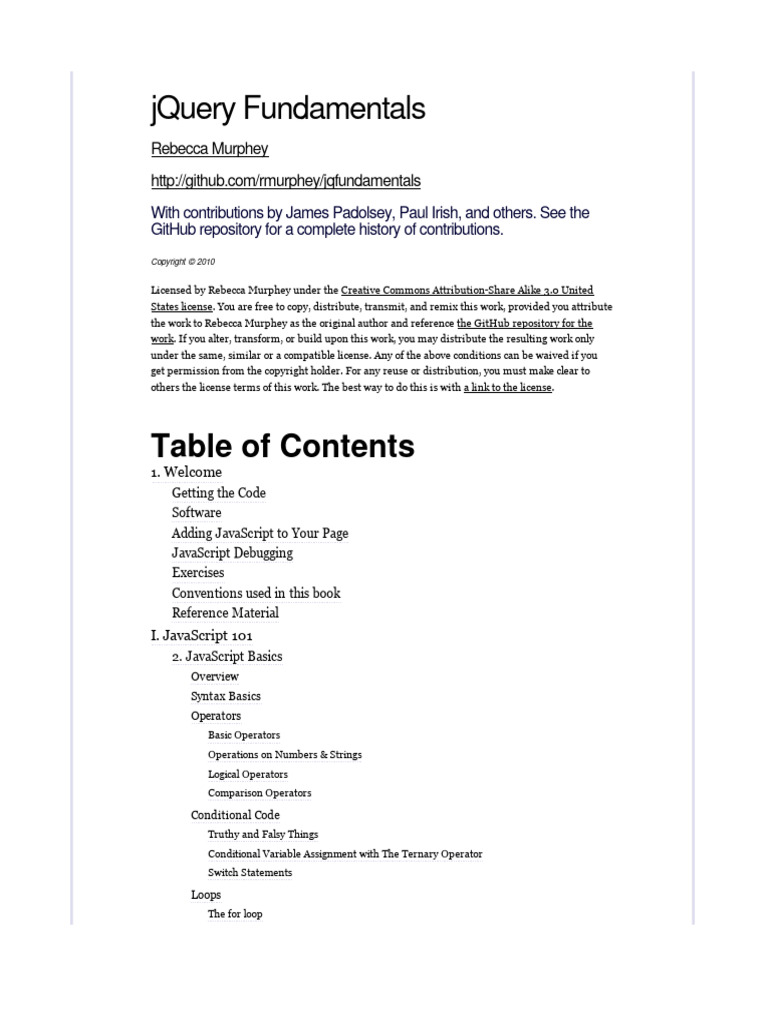 jQuery Fundamentals

Rebecca Murphey

http://github.com/rmurphey/jqfundamentals

With contributions by James Padolsey, Paul Irish, and others. See the GitHub repository for a complete history of contributions.

Copyright © 2010

Licensed by Rebecca Murphey under the Creative Commons Attribution-Share Alike 3.0 United States license. You are free to copy, distribute, transmit, and remix this work, provided you attribute the work to Rebecca Murphey as the original author and reference the GitHub repository for the work. If you alter, transform, or build upon this work, you may distribute the resulting work only under the same, similar or a compatible license. Any of the above conditions can be waived if you get permission from the copyright holder. For any reuse or distribution, you must make clear to others the license terms of this work. The best way to do this is with a link to the license.

Table of Contents

1. Welcome
Getting the Code
Software
Adding JavaScript to Your Page
JavaScript Debugging
Exercises
Conventions used in this book
Reference Material

I. JavaScript 101
2. JavaScript Basics
Overview
Syntax Basics
Operators
Basic Operators
Operations on Numbers & Strings
Logical Operators
Comparison Operators
Conditional Code
Truthy and Falsy Things
Conditional Variable Assignment with The Ternary Operator
Switch Statements
Loops
The for loop